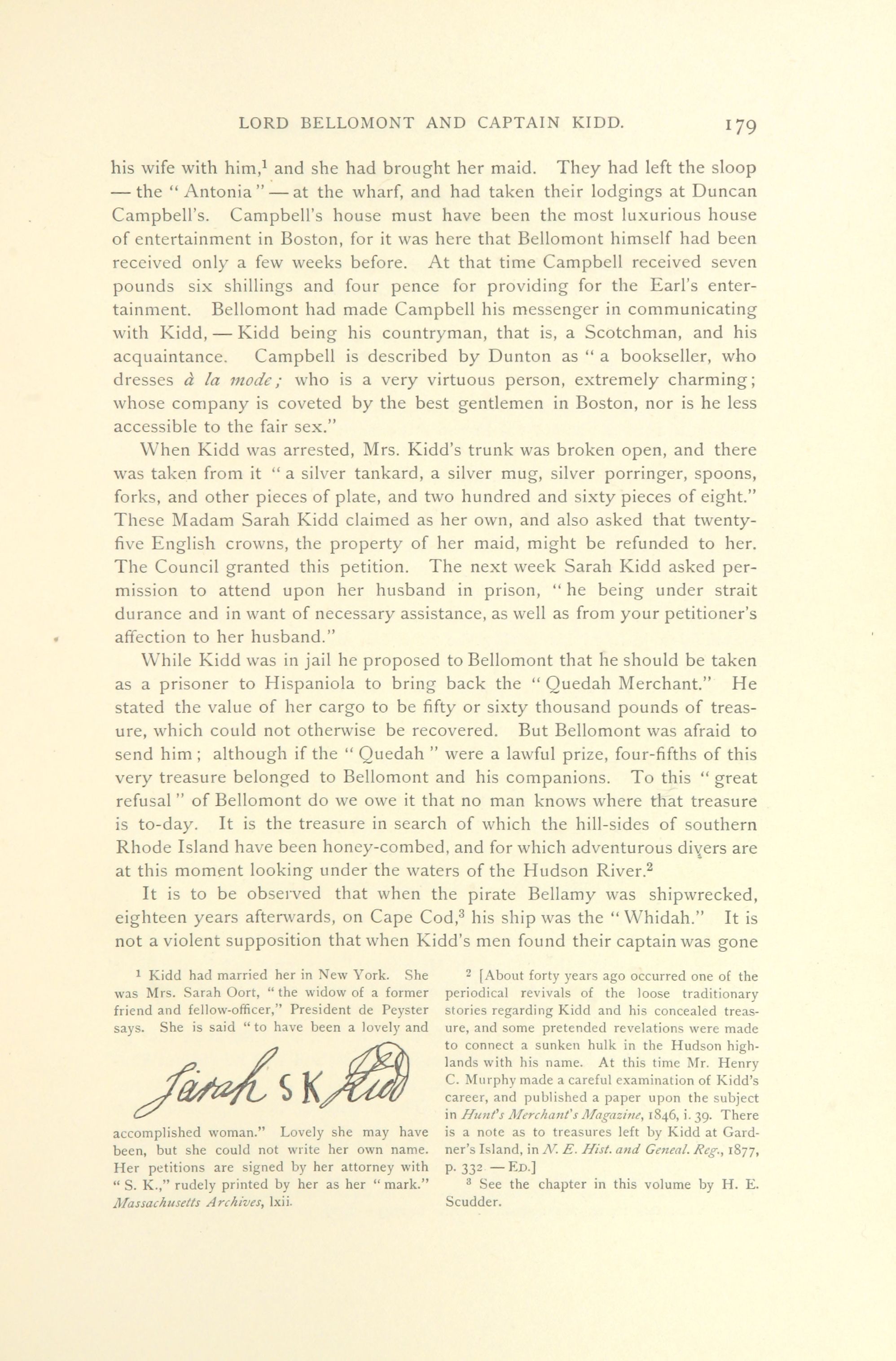 LORD BELLOMONT AND CAPTAIN KIDD. 179

his wife with him,$^1$ and she had brought her maid. They had left the sloop — the "Antonia" — at the wharf, and had taken their lodgings at Duncan Campbell's. Campbell's house must have been the most luxurious house of entertainment in Boston, for it was here that Bellomont himself had been received only a few weeks before. At that time Campbell received seven pounds six shillings and four pence for providing for the Earl's entertainment. Bellomont had made Campbell his messenger in communicating with Kidd, — Kidd being his countryman, that is, a Scotchman, and his acquaintance. Campbell is described by Dunton as "a bookseller, who dresses à la mode; who is a very virtuous person, extremely charming; whose company is coveted by the best gentlemen in Boston, nor is he less accessible to the fair sex."

When Kidd was arrested, Mrs. Kidd's trunk was broken open, and there was taken from it "a silver tankard, a silver mug, silver porringer, spoons, forks, and other pieces of plate, and two hundred and sixty pieces of eight." These Madam Sarah Kidd claimed as her own, and also asked that twenty-five English crowns, the property of her maid, might be refunded to her. The Council granted this petition. The next week Sarah Kidd asked permission to attend upon her husband in prison, "he being under strait durance and in want of necessary assistance, as well as from your petitioner's affection to her husband."

While Kidd was in jail he proposed to Bellomont that he should be taken as a prisoner to Hispaniola to bring back the "Quedah Merchant." He stated the value of her cargo to be fifty or sixty thousand pounds of treasure, which could not otherwise be recovered. But Bellomont was afraid to send him; although if the "Quedah" were a lawful prize, four-fifths of this very treasure belonged to Bellomont and his companions. To this "great refusal" of Bellomont do we owe it that no man knows where that treasure is to-day. It is the treasure in search of which the hill-sides of southern Rhode Island have been honey-combed, and for which adventurous divers are at this moment looking under the waters of the Hudson River.$^2$

It is to be observed that when the pirate Bellamy was shipwrecked, eighteen years afterwards, on Cape Cod,$^3$ his ship was the "Whidah." It is not a violent supposition that when Kidd's men found their captain was gone

$^1$ Kidd had married her in New York. She was Mrs. Sarah Oort, "the widow of a former friend and fellow-officer," President de Peyster says. She is said "to have been a lovely and

Sarah S K Kidd

accomplished woman." Lovely she may have been, but she could not write her own name. Her petitions are signed by her attorney with "S. K.," rudely printed by her as her "mark." Massachusetts Archives, lxii.

$^2$ [About forty years ago occurred one of the periodical revivals of the loose traditionary stories regarding Kidd and his concealed treasure, and some pretended revelations were made to connect a sunken hulk in the Hudson highlands with his name. At this time Mr. Henry C. Murphy made a careful examination of Kidd's career, and published a paper upon the subject in Hunt's Merchant's Magazine, 1846, i. 39. There is a note as to treasures left by Kidd at Gardner's Island, in N. E. Hist. and Geneal. Reg., 1877, p. 332 — ED.]

$^3$ See the chapter in this volume by H. E. Scudder.